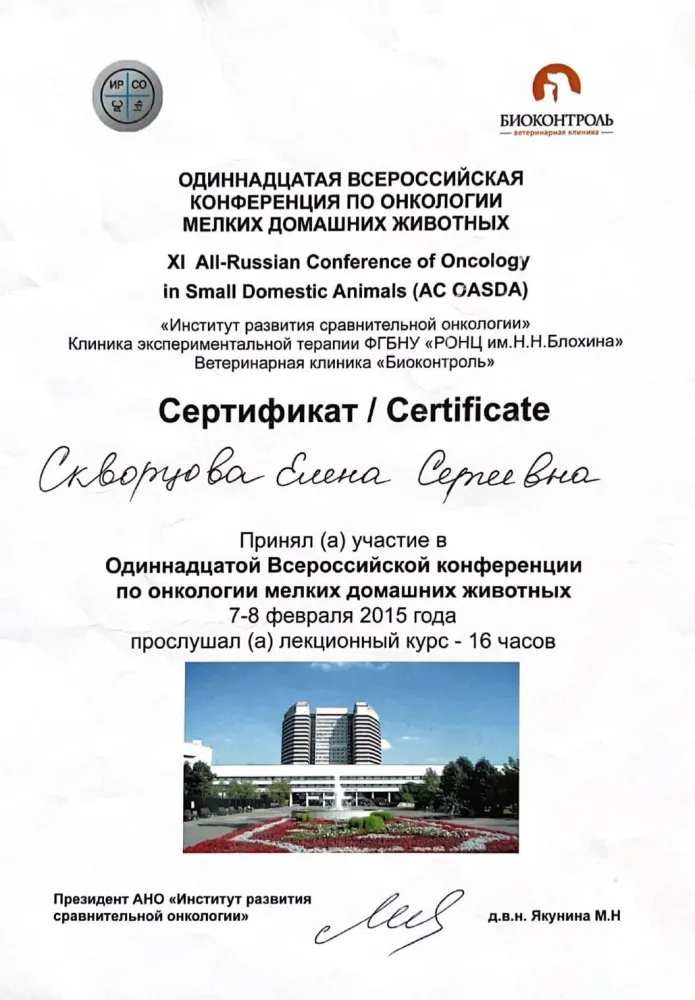 ИР СО

БИОКОНТРОЛЬ
ветеринарная клиника

ОДИННАДЦАТАЯ ВСЕРОССИЙСКАЯ КОНФЕРЕНЦИЯ ПО ОНКОЛОГИИ МЕЛКИХ ДОМАШНИХ ЖИВОТНЫХ

XI All-Russian Conference of Oncology in Small Domestic Animals (AC OASDA)

«Институт развития сравнительной онкологии»
Клиника экспериментальной терапии ФГБНУ «РОНЦ им.Н.Н.Блохина»
Ветеринарная клиника «Биоконтроль»

Сертификат / Certificate

Скворцова Елена Сергеевна

Принял (а) участие в
Одиннадцатой Всероссийской конференции по онкологии мелких домашних животных
7-8 февраля 2015 года
прослушал (а) лекционный курс - 16 часов

Президент АНО «Институт развития сравнительной онкологии»

д.в.н. Якунина М.Н